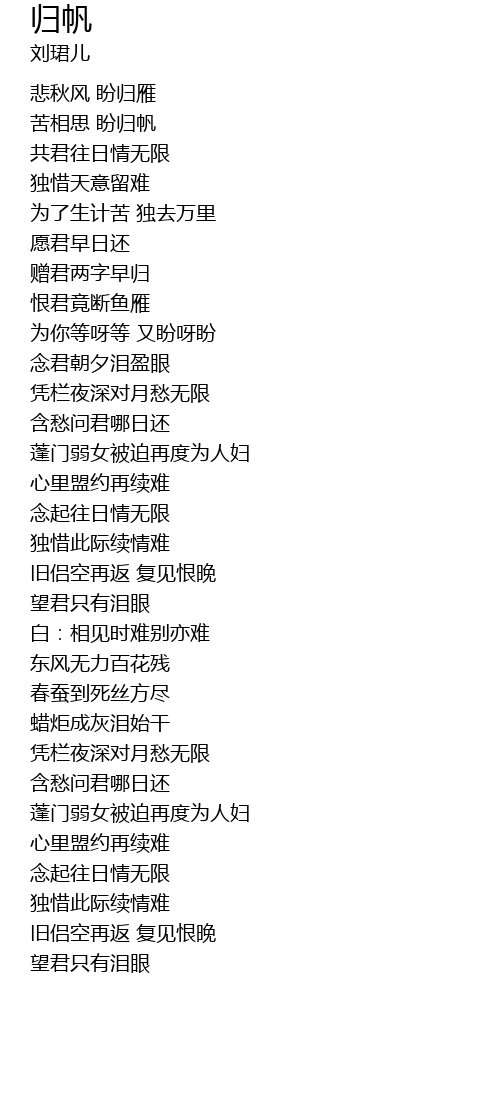 归帆
刘珺儿

悲秋风 盼归雁
苦相思 盼归帆
共君往日情无限
独惜天意留难
为了生计苦 独去万里
愿君早日还
赠君两字早归
恨君竟断鱼雁
为你等呀等 又盼呀盼
念君朝夕泪盈眼
凭栏夜深对月愁无限
含愁问君哪日还
蓬门弱女被迫再度为人妇
心里盟约再续难
念起往日情无限
独惜此际续情难
旧侣空再返 复见恨晚
望君只有泪眼
白：相见时难别亦难
东风无力百花残
春蚕到死丝方尽
蜡炬成灰泪始干
凭栏夜深对月愁无限
含愁问君哪日还
蓬门弱女被迫再度为人妇
心里盟约再续难
念起往日情无限
独惜此际续情难
旧侣空再返 复见恨晚
望君只有泪眼